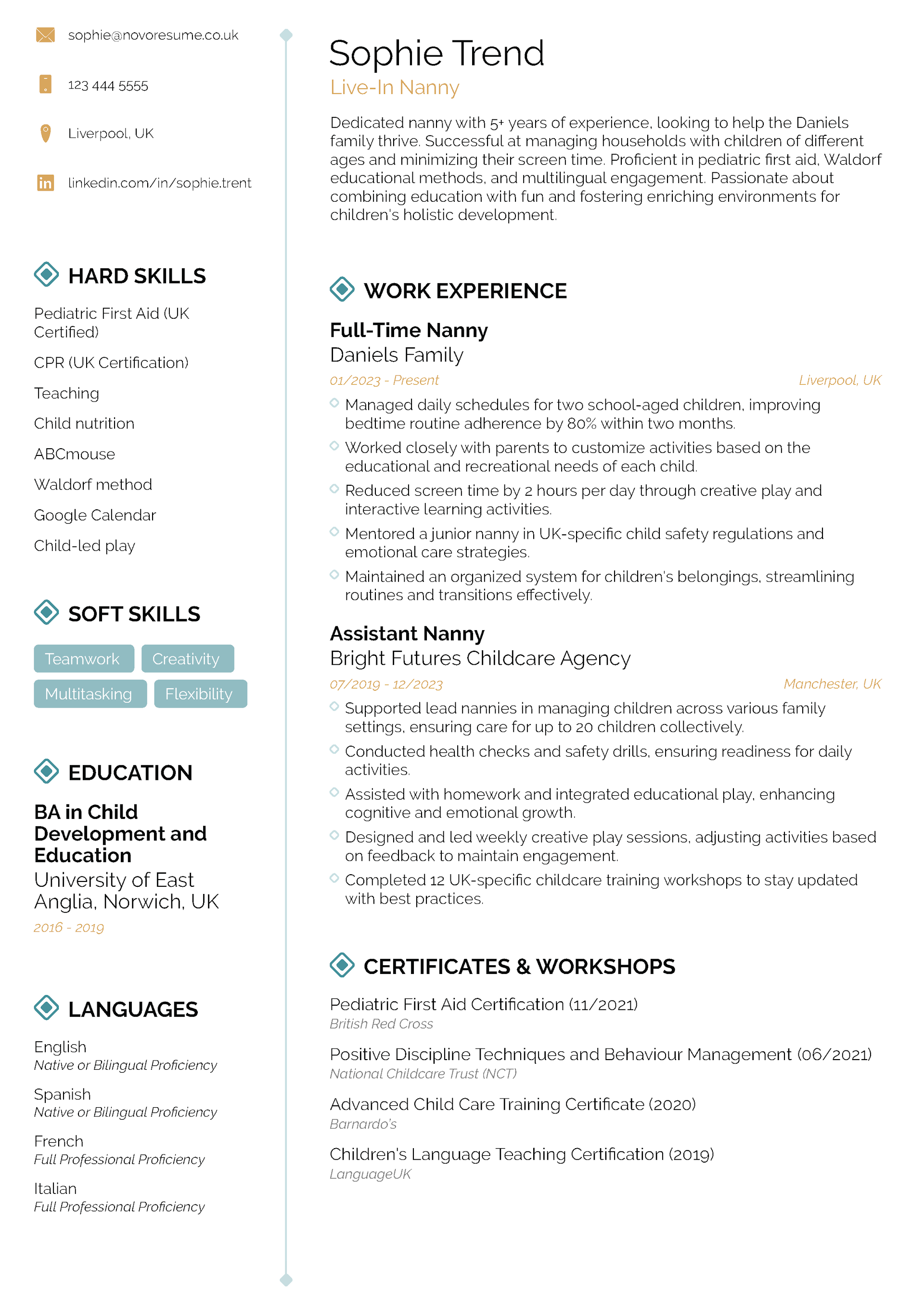 sophie@novoresume.co.uk

123 444 5555

Liverpool, UK

linkedin.com/in/sophie.trent

HARD SKILLS

Pediatric First Aid (UK Certified)

CPR (UK Certification)

Teaching

Child nutrition

ABCmouse

Waldorf method

Google Calendar

Child-led play

SOFT SKILLS

Teamwork

Creativity

Multitasking

Flexibility

EDUCATION

BA in Child Development and Education

University of East Anglia, Norwich, UK

2016 - 2019

LANGUAGES

English
Native or Bilingual Proficiency

Spanish
Native or Bilingual Proficiency

French
Full Professional Proficiency

Italian
Full Professional Proficiency

Sophie Trend

Live-In Nanny

Dedicated nanny with 5+ years of experience, looking to help the Daniels family thrive. Successful at managing households with children of different ages and minimizing their screen time. Proficient in pediatric first aid, Waldorf educational methods, and multilingual engagement. Passionate about combining education with fun and fostering enriching environments for children's holistic development.

WORK EXPERIENCE

Full-Time Nanny

Daniels Family

01/2023 - Present

Liverpool, UK

Managed daily schedules for two school-aged children, improving bedtime routine adherence by 80% within two months.

Worked closely with parents to customize activities based on the educational and recreational needs of each child.

Reduced screen time by 2 hours per day through creative play and interactive learning activities.

Mentored a junior nanny in UK-specific child safety regulations and emotional care strategies.

Maintained an organized system for children's belongings, streamlining routines and transitions effectively.

Assistant Nanny

Bright Futures Childcare Agency

07/2019 - 12/2023

Manchester, UK

Supported lead nannies in managing children across various family settings, ensuring care for up to 20 children collectively.

Conducted health checks and safety drills, ensuring readiness for daily activities.

Assisted with homework and integrated educational play, enhancing cognitive and emotional growth.

Designed and led weekly creative play sessions, adjusting activities based on feedback to maintain engagement.

Completed 12 UK-specific childcare training workshops to stay updated with best practices.

CERTIFICATES & WORKSHOPS

Pediatric First Aid Certification (11/2021)
British Red Cross

Positive Discipline Techniques and Behaviour Management (06/2021)
National Childcare Trust (NCT)

Advanced Child Care Training Certificate (2020)
Barnardo's

Children's Language Teaching Certification (2019)
LanguageUK